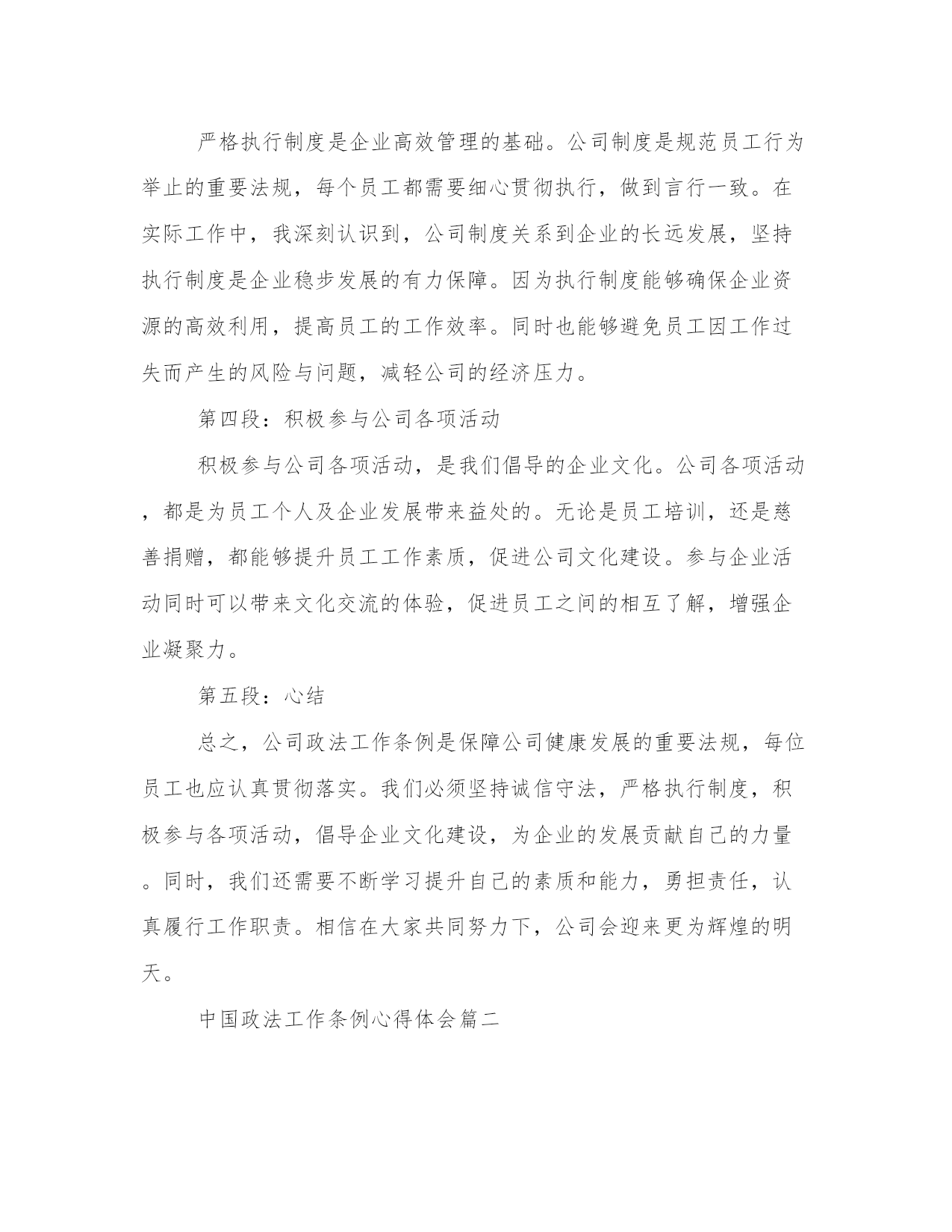 严格执行制度是企业高效管理的基础。公司制度是规范员工行为举止的重要法规，每个员工都需要细心贯彻执行，做到言行一致。在实际工作中，我深刻认识到，公司制度关系到企业的长远发展，坚持执行制度是企业稳步发展的有力保障。因为执行制度能够确保企业资源的高效利用，提高员工的工作效率。同时也能够避免员工因工作过失而产生的风险与问题，减轻公司的经济压力。

第四段：积极参与公司各项活动

积极参与公司各项活动，是我们倡导的企业文化。公司各项活动，都是为员工个人及企业发展带来益处的。无论是员工培训，还是慈善捐赠，都能够提升员工工作素质，促进公司文化建设。参与企业活动同时可以带来文化交流的体验，促进员工之间的相互了解，增强企业凝聚力。

第五段：心结

总之，公司政法工作条例是保障公司健康发展的重要法规，每位员工也应认真贯彻落实。我们必须坚持诚信守法，严格执行制度，积极参与各项活动，倡导企业文化建设，为企业的发展贡献自己的力量。同时，我们还需要不断学习提升自己的素质和能力，勇担责任，认真履行工作职责。相信在大家共同努力下，公司会迎来更为辉煌的明天。

中国政法工作条例心得体会篇二